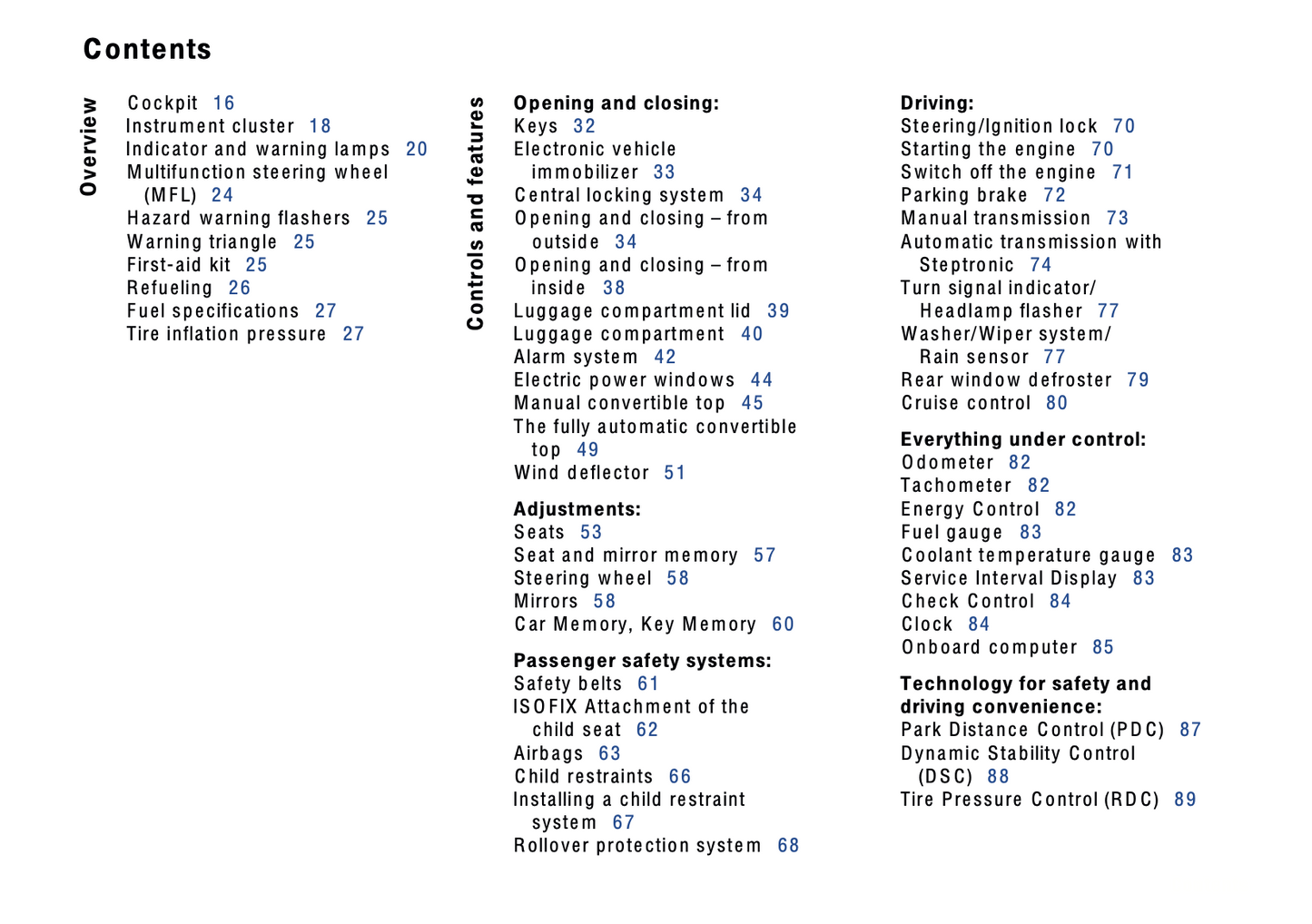 Contents

Overview

Cockpit 16
Instrument cluster 18
Indicator and warning lamps 20
Multifunction steering wheel (MFL) 24
Hazard warning flashers 25
Warning triangle 25
First-aid kit 25
Refueling 26
Fuel specifications 27
Tire inflation pressure 27

Controls and features

Opening and closing:
Keys 32
Electronic vehicle immobilizer 33
Central locking system 34
Opening and closing – from outside 34
Opening and closing – from inside 38
Luggage compartment lid 39
Luggage compartment 40
Alarm system 42
Electric power windows 44
Manual convertible top 45
The fully automatic convertible top 49
Wind deflector 51

Adjustments:
Seats 53
Seat and mirror memory 57
Steering wheel 58
Mirrors 58
Car Memory, Key Memory 60

Passenger safety systems:
Safety belts 61
ISOFIX Attachment of the child seat 62
Airbags 63
Child restraints 66
Installing a child restraint system 67
Rollover protection system 68

Driving:
Steering/Ignition lock 70
Starting the engine 70
Switch off the engine 71
Parking brake 72
Manual transmission 73
Automatic transmission with Steptronic 74
Turn signal indicator/ Headlamp flasher 77
Washer/Wiper system/ Rain sensor 77
Rear window defroster 79
Cruise control 80

Everything under control:
Odometer 82
Tachometer 82
Energy Control 82
Fuel gauge 83
Coolant temperature gauge 83
Service Interval Display 83
Check Control 84
Clock 84
Onboard computer 85

Technology for safety and driving convenience:
Park Distance Control (PDC) 87
Dynamic Stability Control (DSC) 88
Tire Pressure Control (RDC) 89